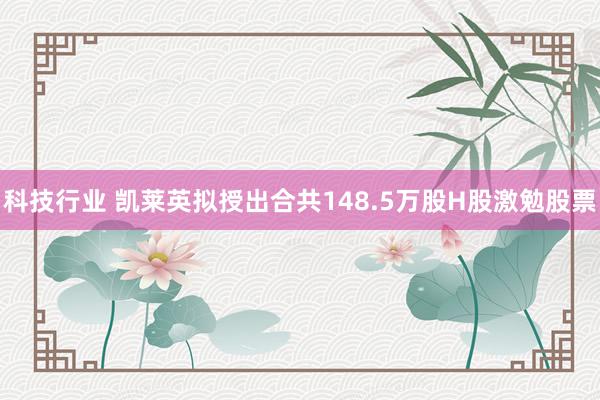 科技行业 凯莱英拟授出合共148.5万股H股激勉股票